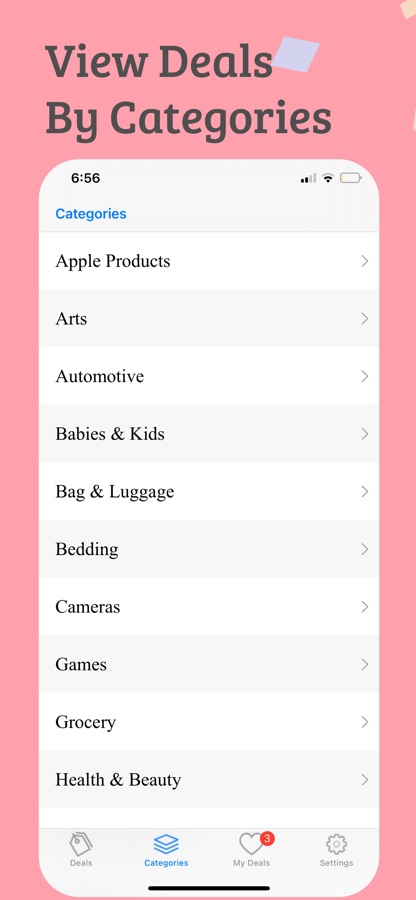 View Deals
By Categories

6:56

Categories

Apple Products

Arts

Automotive

Babies & Kids

Bag & Luggage

Bedding

Cameras

Games

Grocery

Health & Beauty

Deals
Categories
3
My Deals
Settings